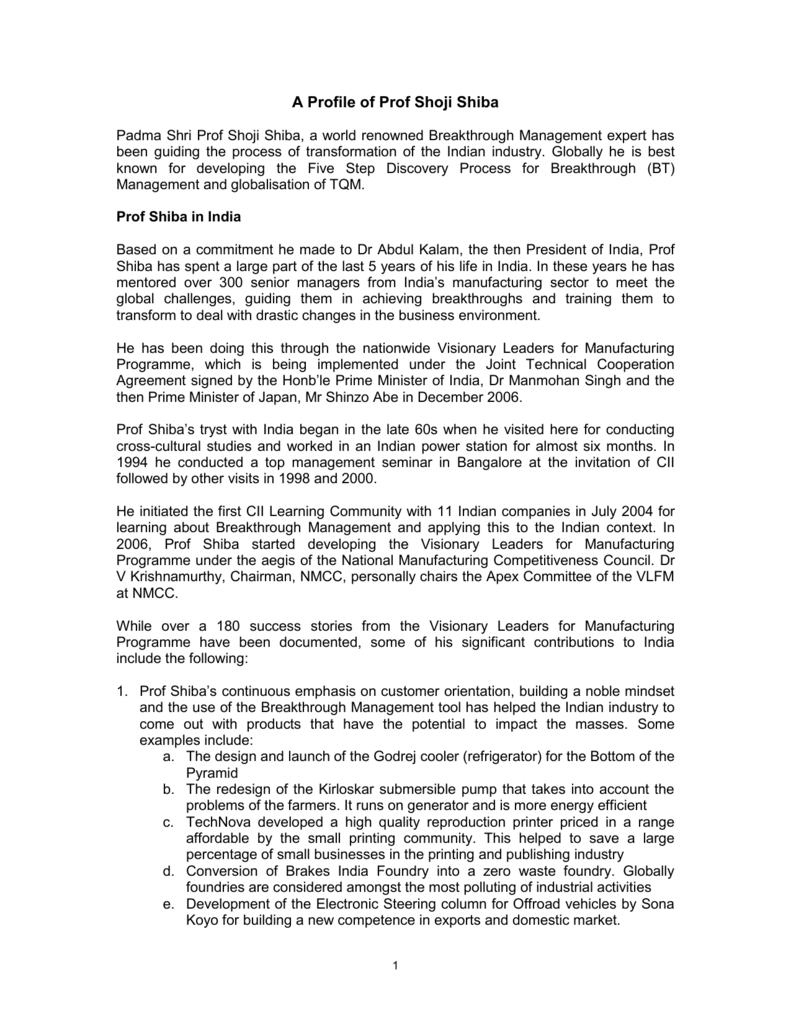 A Profile of Prof Shoji Shiba

Padma Shri Prof Shoji Shiba, a world renowned Breakthrough Management expert has been guiding the process of transformation of the Indian industry. Globally he is best known for developing the Five Step Discovery Process for Breakthrough (BT) Management and globalisation of TQM.

Prof Shiba in India

Based on a commitment he made to Dr Abdul Kalam, the then President of India, Prof Shiba has spent a large part of the last 5 years of his life in India. In these years he has mentored over 300 senior managers from India's manufacturing sector to meet the global challenges, guiding them in achieving breakthroughs and training them to transform to deal with drastic changes in the business environment.

He has been doing this through the nationwide Visionary Leaders for Manufacturing Programme, which is being implemented under the Joint Technical Cooperation Agreement signed by the Honb'le Prime Minister of India, Dr Manmohan Singh and the then Prime Minister of Japan, Mr Shinzo Abe in December 2006.

Prof Shiba's tryst with India began in the late 60s when he visited here for conducting cross-cultural studies and worked in an Indian power station for almost six months. In 1994 he conducted a top management seminar in Bangalore at the invitation of CII followed by other visits in 1998 and 2000.

He initiated the first CII Learning Community with 11 Indian companies in July 2004 for learning about Breakthrough Management and applying this to the Indian context. In 2006, Prof Shiba started developing the Visionary Leaders for Manufacturing Programme under the aegis of the National Manufacturing Competitiveness Council. Dr V Krishnamurthy, Chairman, NMCC, personally chairs the Apex Committee of the VLFM at NMCC.

While over a 180 success stories from the Visionary Leaders for Manufacturing Programme have been documented, some of his significant contributions to India include the following:

1. Prof Shiba's continuous emphasis on customer orientation, building a noble mindset and the use of the Breakthrough Management tool has helped the Indian industry to come out with products that have the potential to impact the masses. Some examples include:
a. The design and launch of the Godrej cooler (refrigerator) for the Bottom of the Pyramid
b. The redesign of the Kirloskar submersible pump that takes into account the problems of the farmers. It runs on generator and is more energy efficient
c. TechNova developed a high quality reproduction printer priced in a range affordable by the small printing community. This helped to save a large percentage of small businesses in the printing and publishing industry
d. Conversion of Brakes India Foundry into a zero waste foundry. Globally foundries are considered amongst the most polluting of industrial activities
e. Development of the Electronic Steering column for Offroad vehicles by Sona Koyo for building a new competence in exports and domestic market.

1